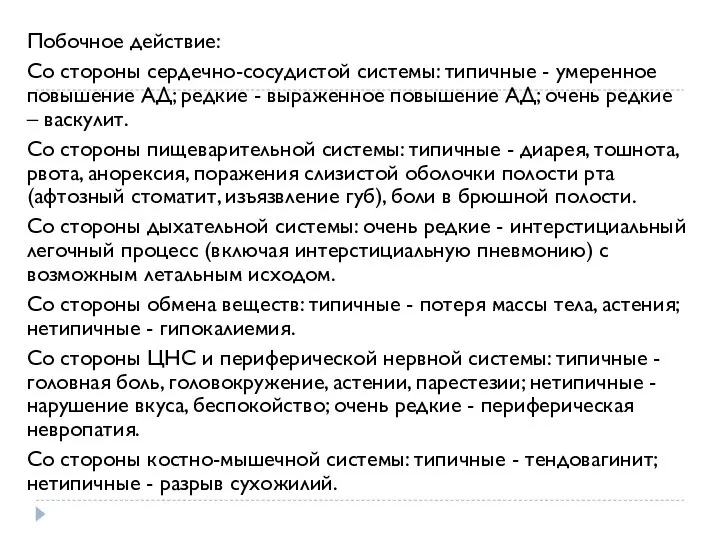 Побочное действие:

Со стороны сердечно-сосудистой системы: типичные - умеренное повышение АД; редкие - выраженное повышение АД; очень редкие – васкулит.

Со стороны пищеварительной системы: типичные - диарея, тошнота, рвота, анорексия, поражения слизистой оболочки полости рта (афтозный стоматит, изъязвление губ), боли в брюшной полости.

Со стороны дыхательной системы: очень редкие - интерстициальный легочный процесс (включая интерстициальную пневмонию) с возможным летальным исходом.

Со стороны обмена веществ: типичные - потеря массы тела, астения; нетипичные - гипокалиемия.

Со стороны ЦНС и периферической нервной системы: типичные - головная боль, головокружение, астении, парестезии; нетипичные - нарушение вкуса, беспокойство; очень редкие - периферическая невропатия.

Со стороны костно-мышечной системы: типичные - тендовагинит; нетипичные - разрыв сухожилий.